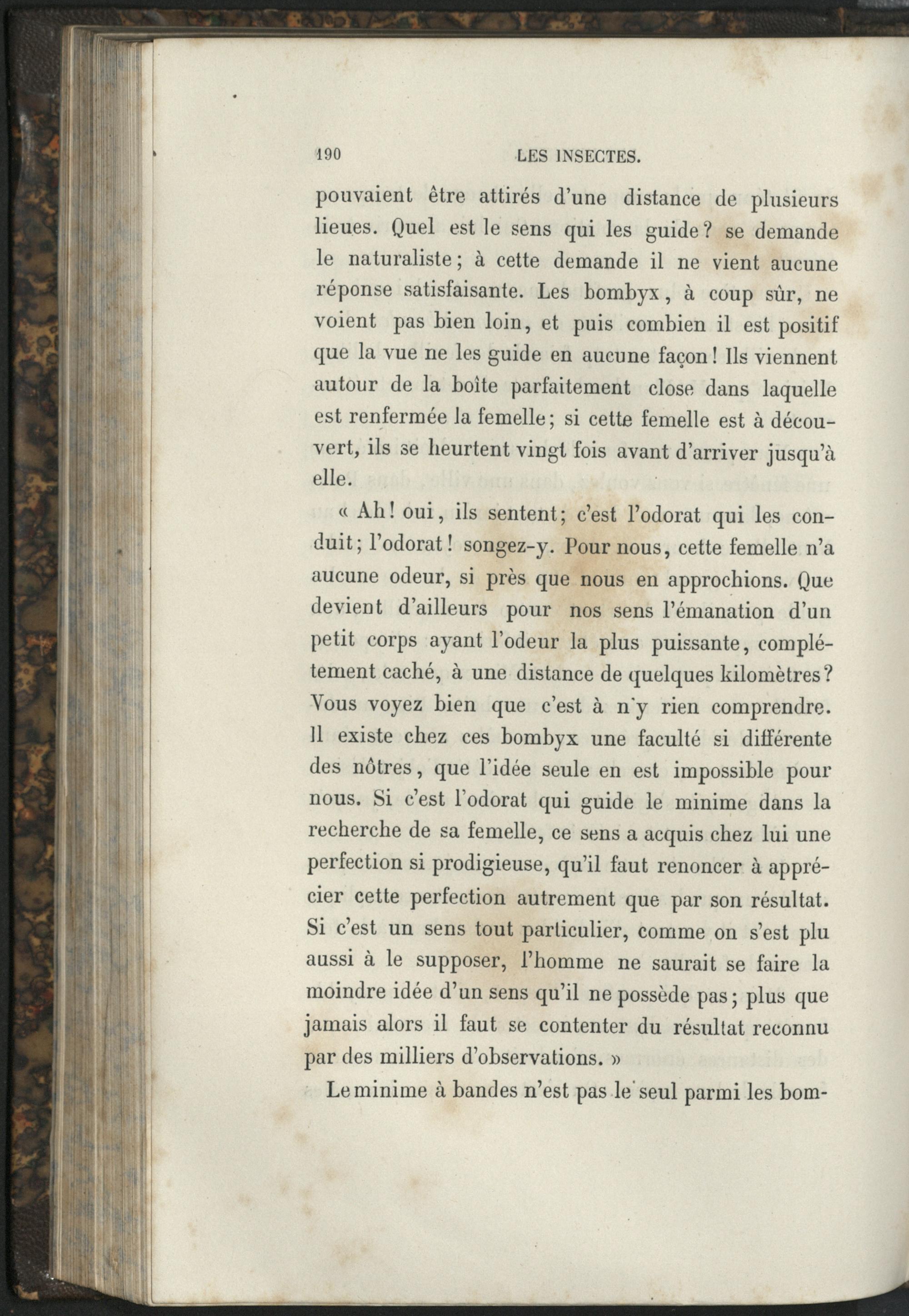 190 LES INSECTES.

pouvaient être attirés d'une distance de plusieurs lieues. Quel est le sens qui les guide? se demande le naturaliste; à cette demande il ne vient aucune réponse satisfaisante. Les bombyx, à coup sûr, ne voient pas bien loin, et puis combien il est positif que la vue ne les guide en aucune façon! Ils viennent autour de la boîte parfaitement close dans laquelle est renfermée la femelle; si cette femelle est à découvert, ils se heurtent vingt fois avant d'arriver jusqu'à elle.

« Ah! oui, ils sentent; c'est l'odorat qui les conduit; l'odorat! songez-y. Pour nous, cette femelle n'a aucune odeur, si près que nous en approchions. Que devient d'ailleurs pour nos sens l'émanation d'un petit corps ayant l'odeur la plus puissante, complétement caché, à une distance de quelques kilomètres? Vous voyez bien que c'est à n'y rien comprendre. Il existe chez ces bombyx une faculté si différente des nôtres, que l'idée seule en est impossible pour nous. Si c'est l'odorat qui guide le minime dans la recherche de sa femelle, ce sens a acquis chez lui une perfection si prodigieuse, qu'il faut renoncer à apprécier cette perfection autrement que par son résultat. Si c'est un sens tout particulier, comme on s'est plu aussi à le supposer, l'homme ne saurait se faire la moindre idée d'un sens qu'il ne possède pas; plus que jamais alors il faut se contenter du résultat reconnu par des milliers d'observations. »

Le minime à bandes n'est pas le seul parmi les bom-